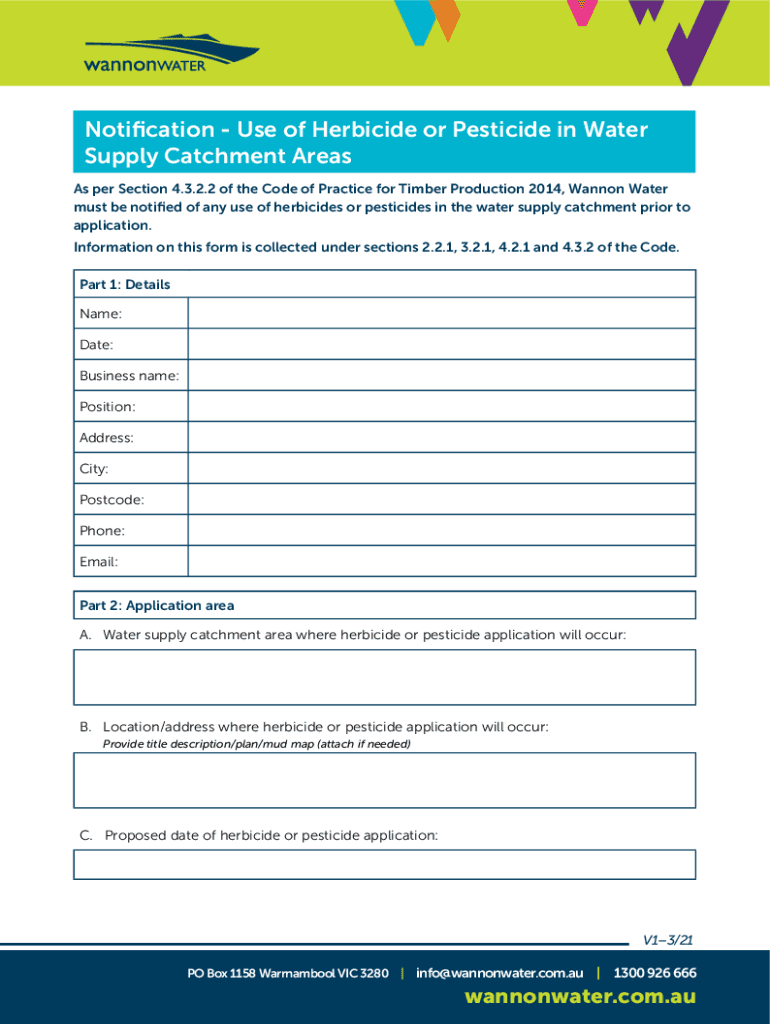 wannonWATER

Notification - Use of Herbicide or Pesticide in Water Supply Catchment Areas

As per Section 4.3.2.2 of the Code of Practice for Timber Production 2014, Wannon Water must be notified of any use of herbicides or pesticides in the water supply catchment prior to application.

Information on this form is collected under sections 2.2.1, 3.2.1, 4.2.1 and 4.3.2 of the Code.

| Part 1: Details | |
|---|---|
| Name: | |
| Date: | |
| Business name: | |
| Position: | |
| Address: | |
| City: | |
| Postcode: | |
| Phone: | |
| Email: | |

Part 2: Application area

A. Water supply catchment area where herbicide or pesticide application will occur:

B. Location/address where herbicide or pesticide application will occur:
Provide title description/plan/mud map (attach if needed)

C. Proposed date of herbicide or pesticide application:

V1–3/21

PO Box 1158 Warrnambool VIC 3280 | info@wannonwater.com.au | 1300 926 666

wannonwater.com.au